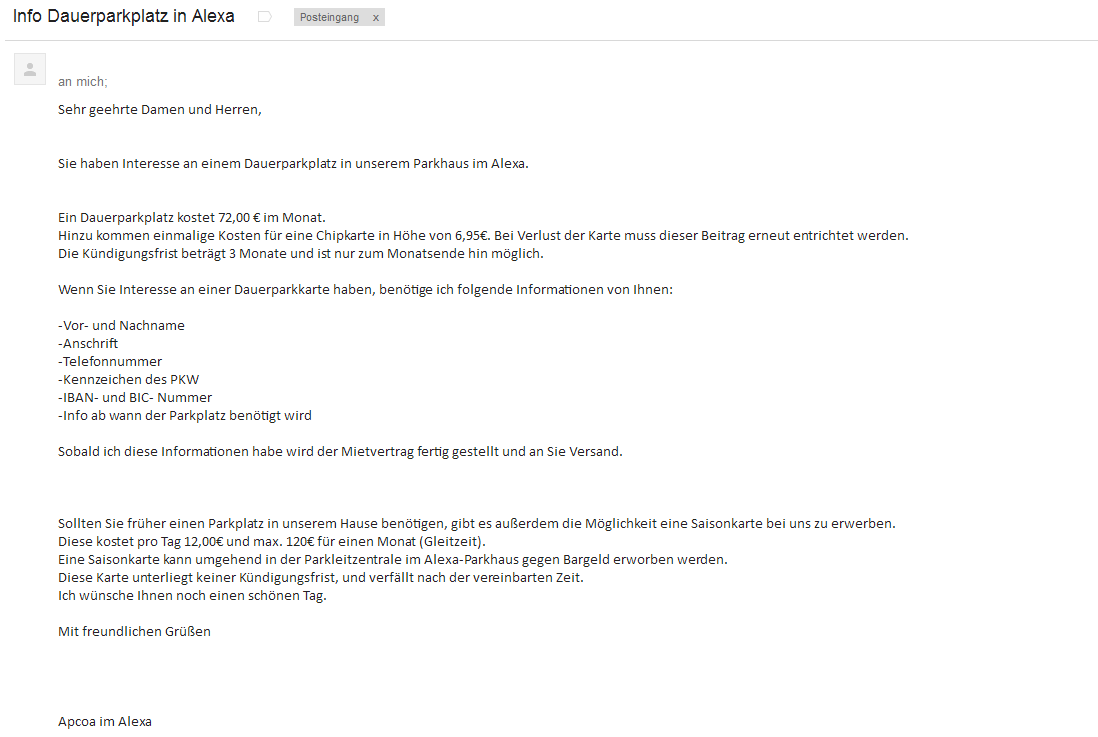 Info Dauerparkplatz in Alexa

Posteingang x

an mich;

Sehr geehrte Damen und Herren,

Sie haben Interesse an einem Dauerparkplatz in unserem Parkhaus im Alexa.

Ein Dauerparkplatz kostet 72,00 € im Monat.
Hinzu kommen einmalige Kosten für eine Chipkarte in Höhe von 6,95€. Bei Verlust der Karte muss dieser Beitrag erneut entrichtet werden.
Die Kündigungsfrist beträgt 3 Monate und ist nur zum Monatsende hin möglich.

Wenn Sie Interesse an einer Dauerparkkarte haben, benötige ich folgende Informationen von Ihnen:

-Vor- und Nachname
-Anschrift
-Telefonnummer
-Kennzeichen des PKW
-IBAN- und BIC- Nummer
-Info ab wann der Parkplatz benötigt wird

Sobald ich diese Informationen habe wird der Mietvertrag fertig gestellt und an Sie Versand.

Sollten Sie früher einen Parkplatz in unserem Hause benötigen, gibt es außerdem die Möglichkeit eine Saisonkarte bei uns zu erwerben.
Diese kostet pro Tag 12,00€ und max. 120€ für einen Monat (Gleitzeit).
Eine Saisonkarte kann umgehend in der Parkleitzentrale im Alexa-Parkhaus gegen Bargeld erworben werden.
Diese Karte unterliegt keiner Kündigungsfrist, und verfällt nach der vereinbarten Zeit.
Ich wünsche Ihnen noch einen schönen Tag.

Mit freundlichen Grüßen

Apcoa im Alexa